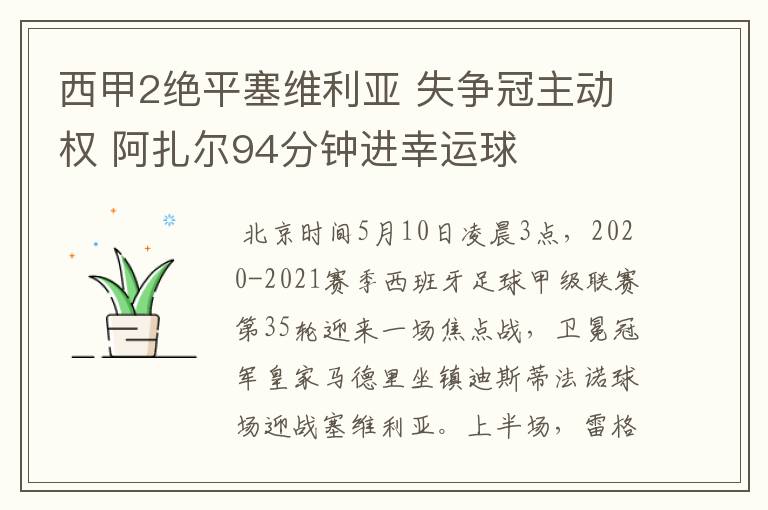 西甲2绝平塞维利亚 失争冠主动权 阿扎尔94分钟进幸运球

北京时间5月10日凌晨3点，2020-2021赛季西班牙足球甲级联赛第35轮迎来一场焦点战，卫冕冠军皇家马德里坐镇迪斯蒂法诺球场迎战塞维利亚。上半场，雷格